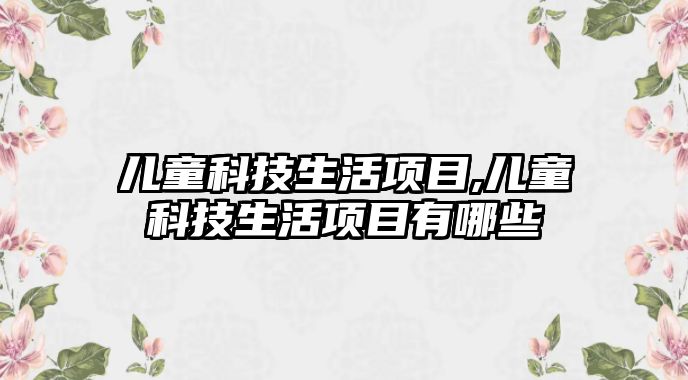 儿童科技生活项目,儿童科技生活项目有哪些